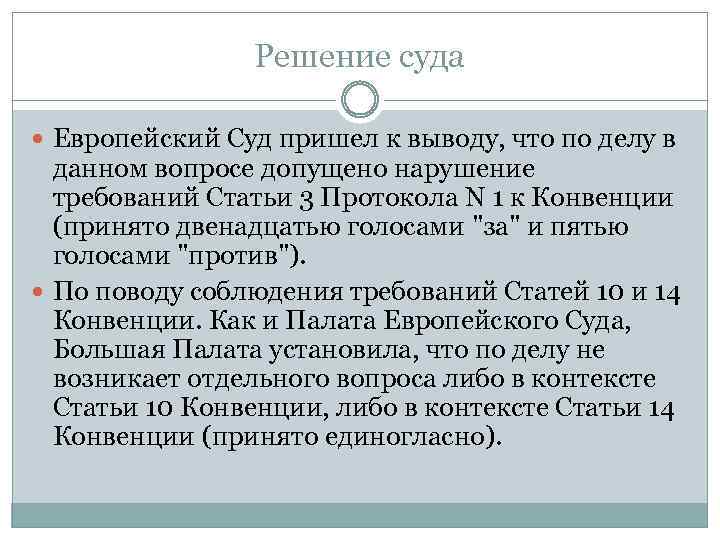 Решение суда

Европейский Суд пришел к выводу, что по делу в данном вопросе допущено нарушение требований Статьи 3 Протокола N 1 к Конвенции (принято двенадцатью голосами "за" и пятью голосами "против").

По поводу соблюдения требований Статей 10 и 14 Конвенции. Как и Палата Европейского Суда, Большая Палата установила, что по делу не возникает отдельного вопроса либо в контексте Статьи 10 Конвенции, либо в контексте Статьи 14 Конвенции (принято единогласно).